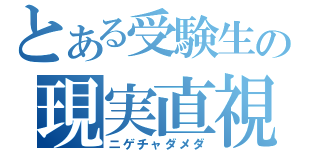 とある受験生の
現実直視
ニゲチャダメダ